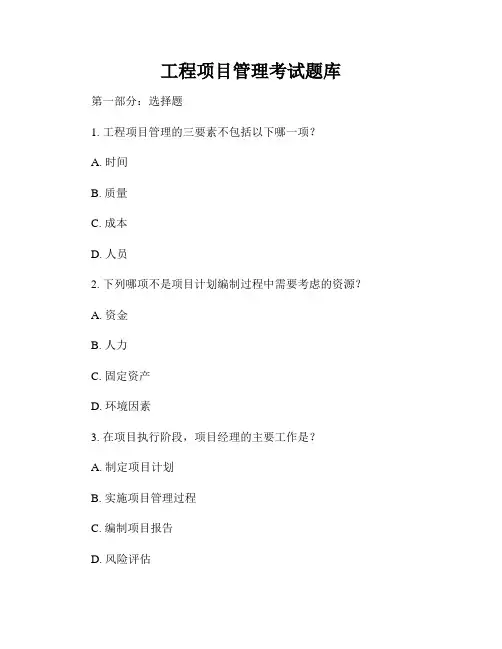 工程项目管理考试题库

第一部分：选择题

1. 工程项目管理的三要素不包括以下哪一项？

A. 时间

B. 质量

C. 成本

D. 人员

2. 下列哪项不是项目计划编制过程中需要考虑的资源？

A. 资金

B. 人力

C. 固定资产

D. 环境因素

3. 在项目执行阶段，项目经理的主要工作是？

A. 制定项目计划

B. 实施项目管理过程

C. 编制项目报告

D. 风险评估